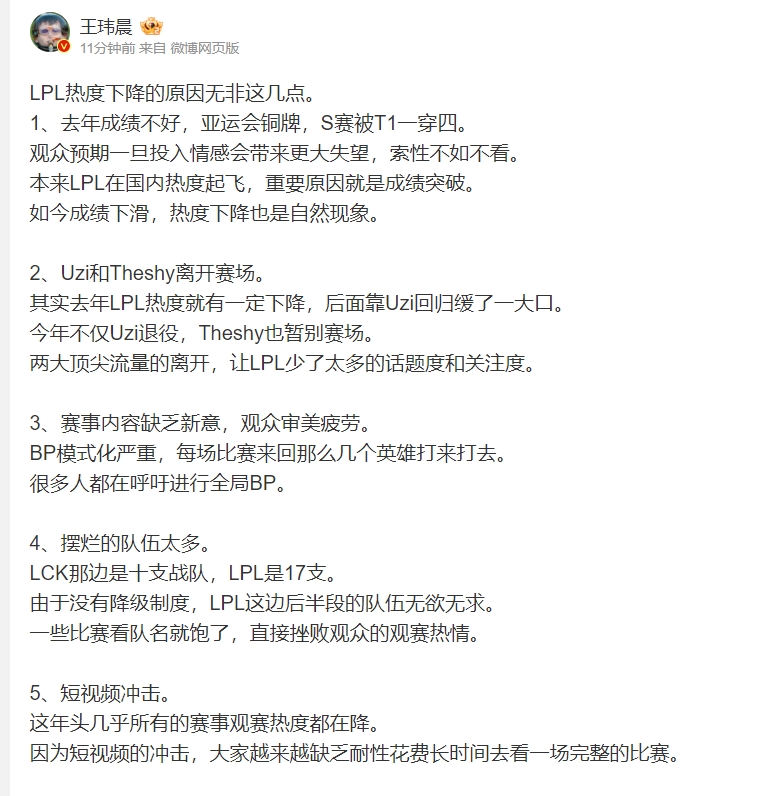 王玮晨
11分钟前 来自 微博网页版

LPL热度下降的原因无非这几点。
1、去年成绩不好，亚运会铜牌，S赛被T1一穿四。
观众预期一旦投入情感会带来更大失望，索性不如不看。
本来LPL在国内热度起飞，重要原因就是成绩突破。
如今成绩下滑，热度下降也是自然现象。

2、Uzi和Theshy离开赛场。
其实去年LPL热度就有一定下降，后面靠Uzi回归缓了一大口。
今年不仅Uzi退役，Theshy也暂别赛场。
两大顶尖流量的离开，让LPL少了太多的话题度和关注度。

3、赛事内容缺乏新意，观众审美疲劳。
BP模式化严重，每场比赛来回那么几个英雄打来打去。
很多人都在呼吁进行全局BP。

4、摆烂的队伍太多。
LCK那边是十支战队，LPL是17支。
由于没有降级制度，LPL这边后半段的队伍无欲无求。
一些比赛看队名就饱了，直接挫败观众的观赛热情。

5、短视频冲击。
这年头几乎所有的赛事观赛热度都在降。
因为短视频的冲击，大家越来越缺乏耐性花费长时间去看一场完整的比赛。